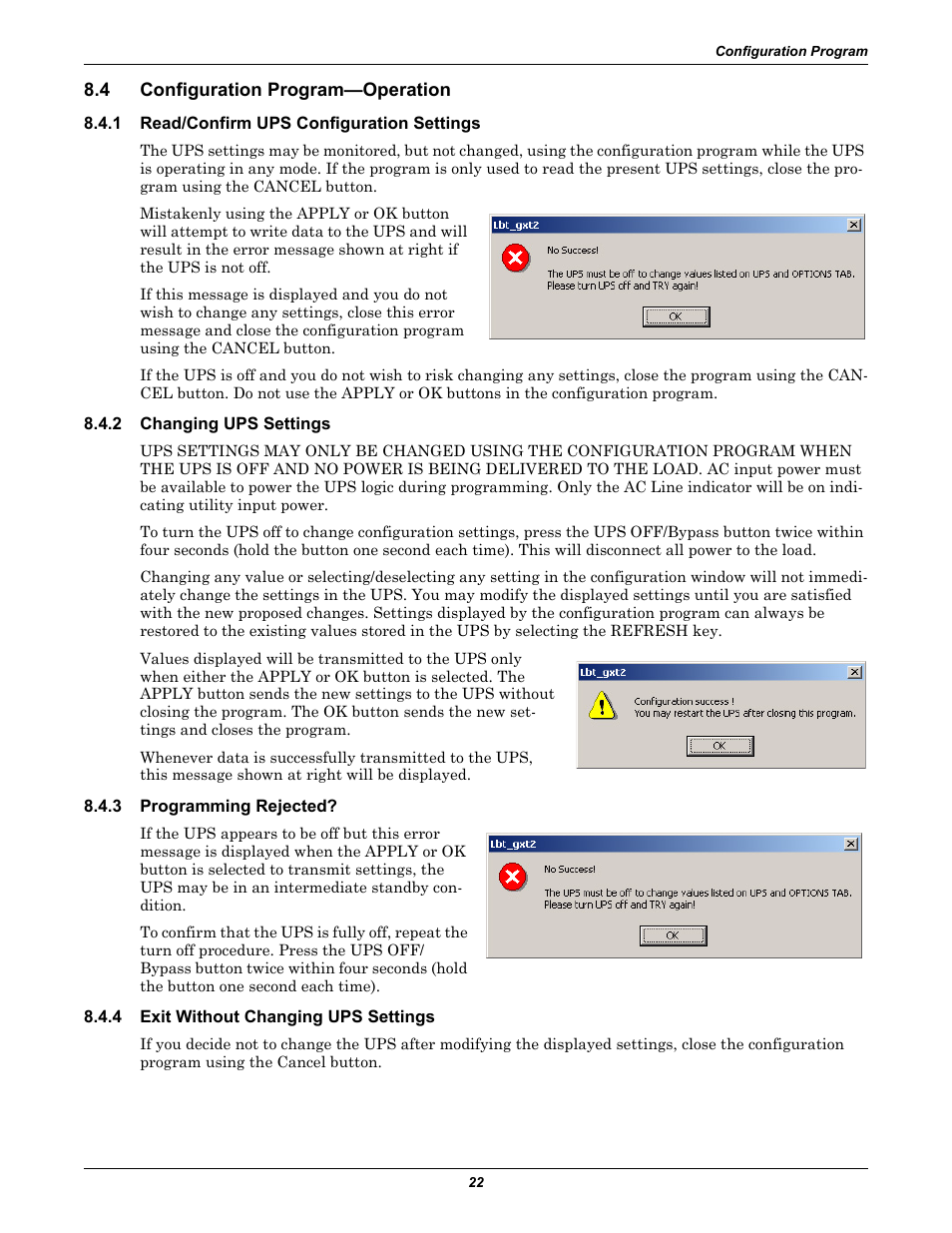 Configuration Program

8.4 Configuration Program—Operation

8.4.1 Read/Confirm UPS Configuration Settings

The UPS settings may be monitored, but not changed, using the configuration program while the UPS is operating in any mode. If the program is only used to read the present UPS settings, close the program using the CANCEL button.

Mistakenly using the APPLY or OK button will attempt to write data to the UPS and will result in the error message shown at right if the UPS is not off.

If this message is displayed and you do not wish to change any settings, close this error message and close the configuration program using the CANCEL button.

Lbt_gxt2

No Success!

The UPS must be off to change values listed on UPS and OPTIONS TAB. Please turn UPS off and TRY again!

OK

If the UPS is off and you do not wish to risk changing any settings, close the program using the CANCEL button. Do not use the APPLY or OK buttons in the configuration program.

8.4.2 Changing UPS Settings

UPS SETTINGS MAY ONLY BE CHANGED USING THE CONFIGURATION PROGRAM WHEN THE UPS IS OFF AND NO POWER IS BEING DELIVERED TO THE LOAD. AC input power must be available to power the UPS logic during programming. Only the AC Line indicator will be on indicating utility input power.

To turn the UPS off to change configuration settings, press the UPS OFF/Bypass button twice within four seconds (hold the button one second each time). This will disconnect all power to the load.

Changing any value or selecting/deselecting any setting in the configuration window will not immediately change the settings in the UPS. You may modify the displayed settings until you are satisfied with the new proposed changes. Settings displayed by the configuration program can always be restored to the existing values stored in the UPS by selecting the REFRESH key.

Values displayed will be transmitted to the UPS only when either the APPLY or OK button is selected. The APPLY button sends the new settings to the UPS without closing the program. The OK button sends the new settings and closes the program.

Whenever data is successfully transmitted to the UPS, this message shown at right will be displayed.

Lbt_gxt2

Configuration success !
You may restart the UPS after closing this program.

OK

8.4.3 Programming Rejected?

If the UPS appears to be off but this error message is displayed when the APPLY or OK button is selected to transmit settings, the UPS may be in an intermediate standby condition.

To confirm that the UPS is fully off, repeat the turn off procedure. Press the UPS OFF/Bypass button twice within four seconds (hold the button one second each time).

Lbt_gxt2

No Success!

The UPS must be off to change values listed on UPS and OPTIONS TAB. Please turn UPS off and TRY again!

OK

8.4.4 Exit Without Changing UPS Settings

If you decide not to change the UPS after modifying the displayed settings, close the configuration program using the Cancel button.

22